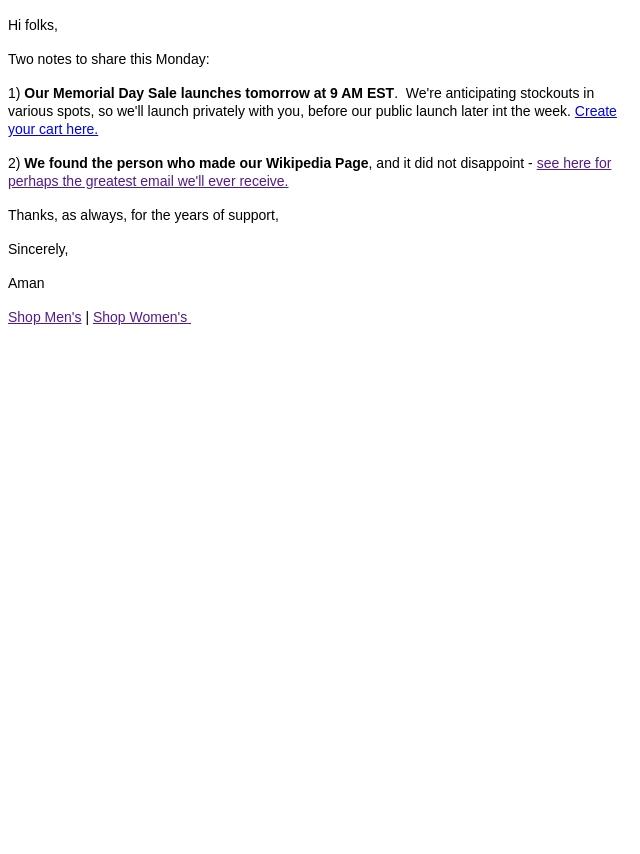 Hi folks,

Two notes to share this Monday:

1) Our Memorial Day Sale launches tomorrow at 9 AM EST. We're anticipating stockouts in various spots, so we'll launch privately with you, before our public launch later int the week. Create your cart here.

2) We found the person who made our Wikipedia Page, and it did not disappoint - see here for perhaps the greatest email we'll ever receive.

Thanks, as always, for the years of support,

Sincerely,

Aman

Shop Men's | Shop Women's